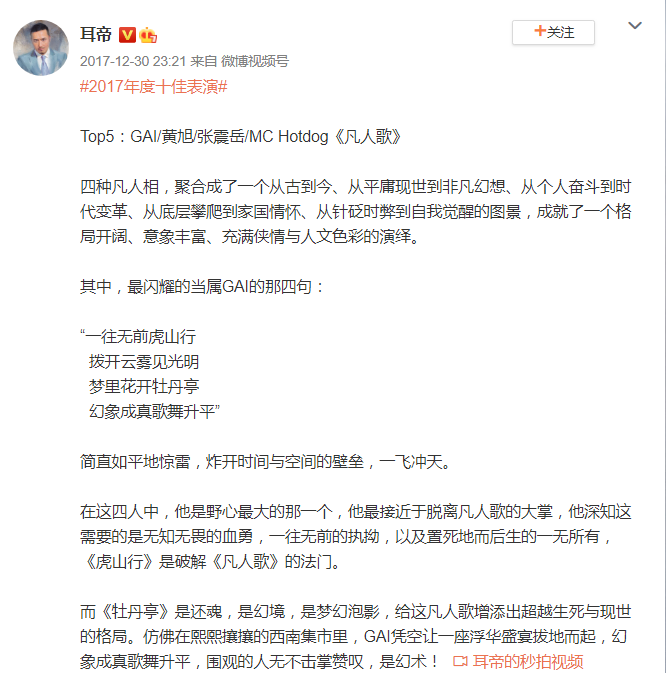 耳帝

+关注

2017-12-30 23:21 来自 微博视频号

#2017年度十佳表演#

Top5：GAI/黄旭/张震岳/MC Hotdog《凡人歌》

四种凡人相，聚合成了一个从古到今、从平庸现世到非凡幻想、从个人奋斗到时代变革、从底层攀爬到家国情怀、从针砭时弊到自我觉醒的图景，成就了一个格局开阔、意象丰富、充满侠情与人文色彩的演绎。

其中，最闪耀的当属GAI的那四句：

“一往无前虎山行
拨开云雾见光明
梦里花开牡丹亭
幻象成真歌舞升平”

简直如平地惊雷，炸开时间与空间的壁垒，一飞冲天。

在这四人中，他是野心最大的那一个，他最接近于脱离凡人歌的大掌，他深知这需要的是无知无畏的血勇，一往无前的执拗，以及置死地而后生的一无所有，《虎山行》是破解《凡人歌》的法门。

而《牡丹亭》是还魂，是幻境，是梦幻泡影，给这凡人歌增添出超越生死与现世的格局。仿佛在熙熙攘攘的西南集市里，GAI凭空让一座浮华盛宴拔地而起，幻象成真歌舞升平，围观的人无不击掌赞叹，是幻术！ 耳帝的秒拍视频